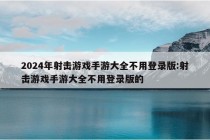 2024年射击游戏手游大全不用登录版:射击游戏手游大全不用登录版的